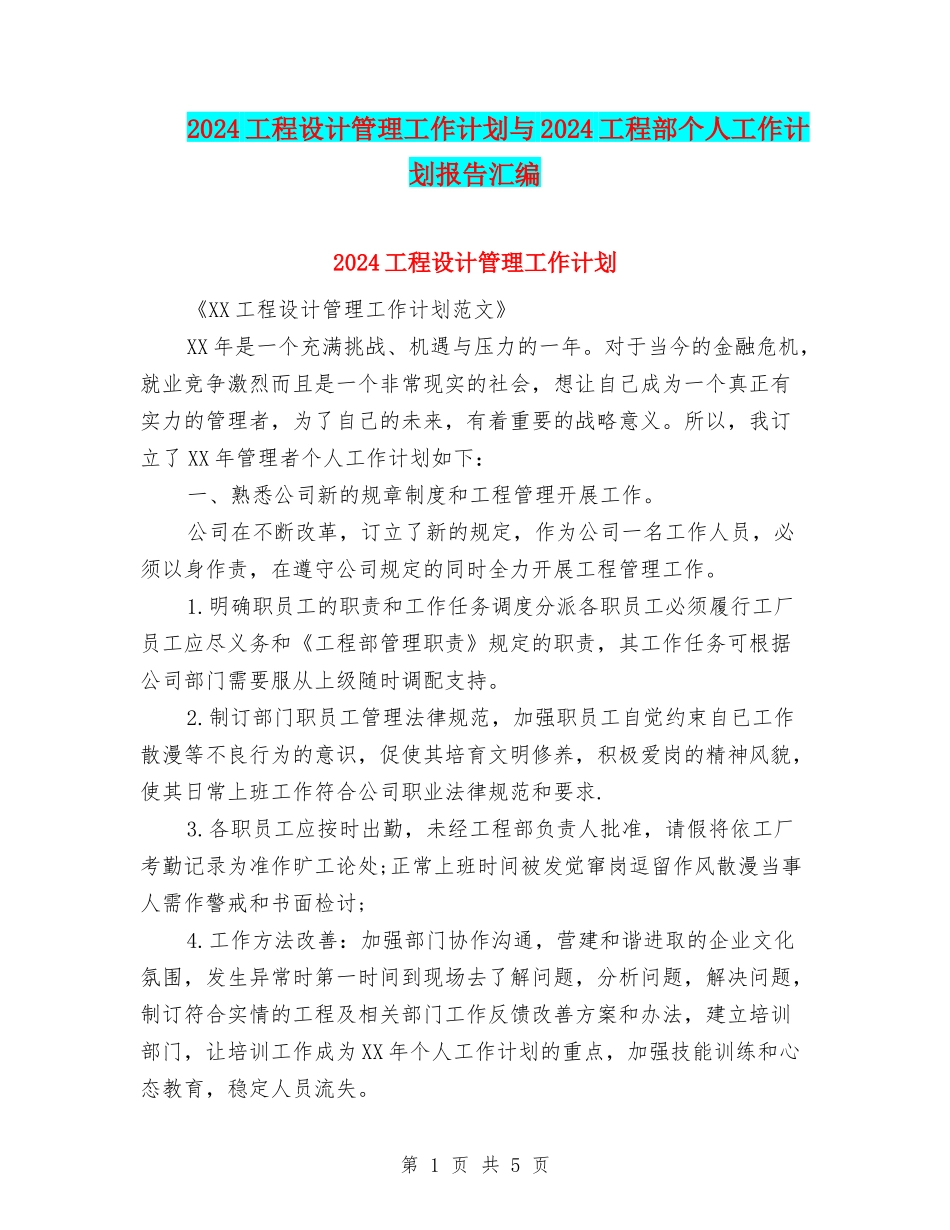 2024工程设计管理工作计划与2024工程部个人工作计划报告汇编

2024工程设计管理工作计划

《XX工程设计管理工作计划范文》

XX年是一个充满挑战、机遇与压力的一年。对于当今的金融危机，就业竞争激烈而且是一个非常现实的社会，想让自己成为一个真正有实力的管理者，为了自己的未来，有着重要的战略意义。所以，我订立了XX年管理者个人工作计划如下：

一、熟悉公司新的规章制度和工程管理开展工作。

公司在不断改革，订立了新的规定，作为公司一名工作人员，必须以身作责，在遵守公司规定的同时全力开展工程管理工作。

1.明确职员工的职责和工作任务调度分派各职员工必须履行工厂员工应尽义务和《工程部管理职责》规定的职责，其工作任务可根据公司部门需要服从上级随时调配支持。

2.制订部门职员工管理法律规范，加强职员工自觉约束自已工作散漫等不良行为的意识，促使其培育文明修养，积极爱岗的精神风貌，使其日常上班工作符合公司职业法律规范和要求.

3.各职员工应按时出勤，未经工程部负责人批准，请假将依工厂考勤记录为准作旷工论处;正常上班时间被发觉窜岗逗留作风散漫当事人需作警戒和书面检讨;

4.工作方法改善：加强部门协作沟通，营建和谐进取的企业文化氛围，发生异常时第一时间到现场去了解问题，分析问题，解决问题，制订符合实情的工程及相关部门工作反馈改善方案和办法，建立培训部门，让培训工作成为XX年个人工作计划的重点，加强技能训练和心态教育，稳定人员流失。

第 1 页 共 5 页